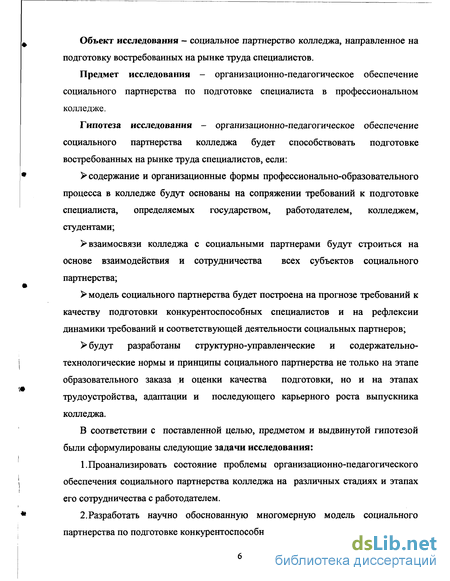 **Объект исследования** – социальное партнерство колледжа, направленное на подготовку востребованных на рынке труда специалистов.

**Предмет исследования** – организационно-педагогическое обеспечение социального партнерства по подготовке специалиста в профессиональном колледже.

**Гипотеза исследования** – организационно-педагогическое обеспечение социального партнерства колледжа будет способствовать подготовке востребованных на рынке труда специалистов, если:

➢содержание и организационные формы профессионально-образовательного процесса в колледже будут основаны на сопряжении требований к подготовке специалиста, определяемых государством, работодателем, колледжем, студентами;

➢взаимосвязи колледжа с социальными партнерами будут строиться на основе взаимодействия и сотрудничества всех субъектов социального партнерства;

➢модель социального партнерства будет построена на прогнозе требований к качеству подготовки конкурентоспособных специалистов и на рефлексии динамики требований и соответствующей деятельности социальных партнеров;

➢будут разработаны структурно-управленческие и содержательно-технологические нормы и принципы социального партнерства не только на этапе образовательного заказа и оценки качества подготовки, но и на этапах трудоустройства, адаптации и последующего карьерного роста выпускника колледжа.

В соответствии с поставленной целью, предметом и выдвинутой гипотезой были сформулированы следующие **задачи исследования:**

1.Проанализировать состояние проблемы организационно-педагогического обеспечения социального партнерства колледжа на различных стадиях и этапах его сотрудничества с работодателем.

2.Разработать научно обоснованную многомерную модель социального партнерства по подготовке конкурентоспособн

6

dsLib.net
библиотека диссертаций